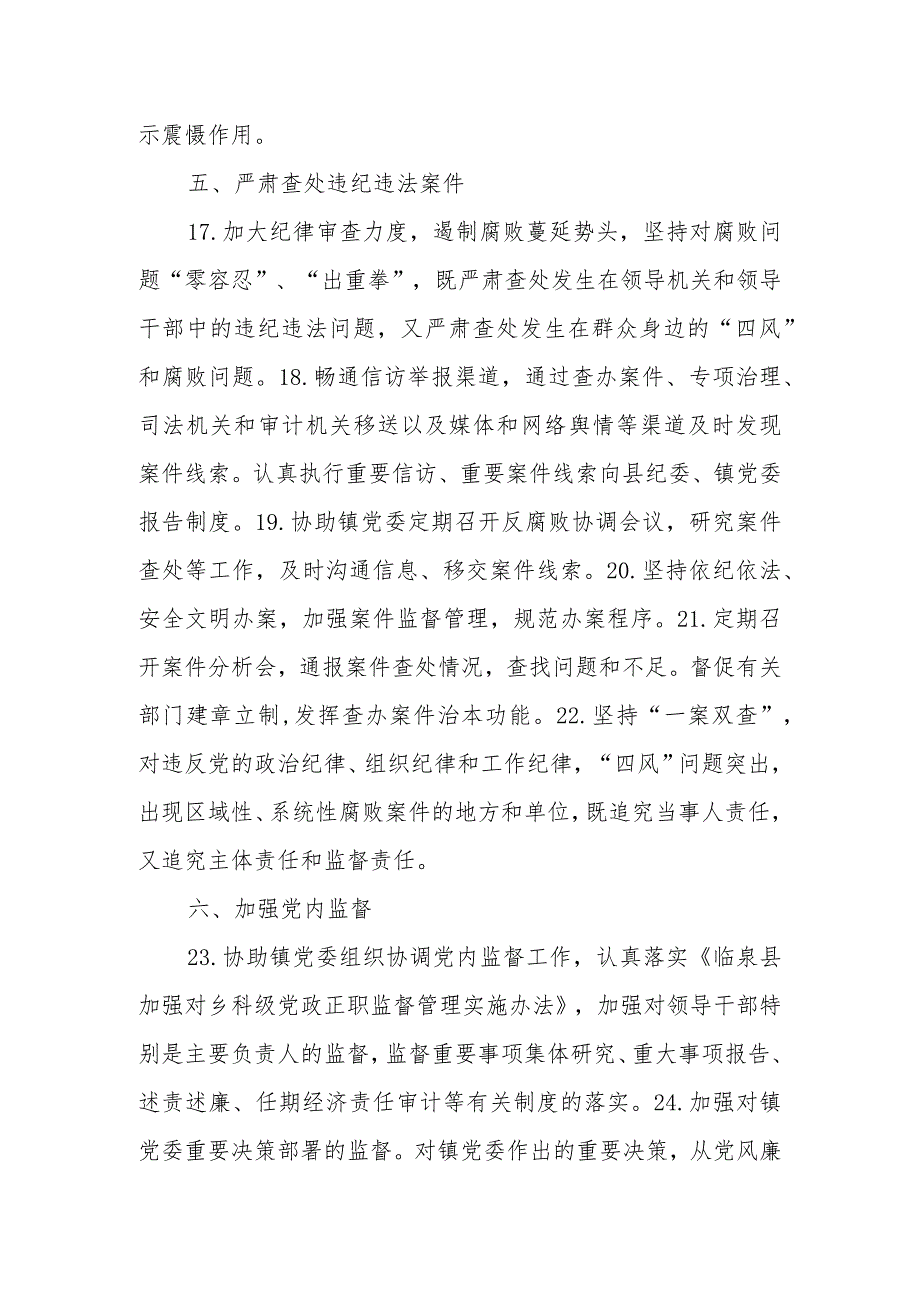 示震慑作用。

五、严肃查处违纪违法案件

17.加大纪律审查力度，遏制腐败蔓延势头，坚持对腐败问题“零容忍”、“出重拳”，既严肃查处发生在领导机关和领导干部中的违纪违法问题，又严肃查处发生在群众身边的“四风”和腐败问题。18.畅通信访举报渠道，通过查办案件、专项治理、司法机关和审计机关移送以及媒体和网络舆情等渠道及时发现案件线索。认真执行重要信访、重要案件线索向县纪委、镇党委报告制度。19.协助镇党委定期召开反腐败协调会议，研究案件查处等工作，及时沟通信息、移交案件线索。20.坚持依纪依法、安全文明办案，加强案件监督管理，规范办案程序。21.定期召开案件分析会，通报案件查处情况，查找问题和不足。督促有关部门建章立制，发挥查办案件治本功能。22.坚持“一案双查”，对违反党的政治纪律、组织纪律和工作纪律，“四风”问题突出，出现区域性、系统性腐败案件的地方和单位，既追究当事人责任，又追究主体责任和监督责任。

六、加强党内监督

23.协助镇党委组织协调党内监督工作，认真落实《临泉县加强对乡科级党政正职监督管理实施办法》，加强对领导干部特别是主要负责人的监督，监督重要事项集体研究、重大事项报告、述责述廉、任期经济责任审计等有关制度的落实。24.加强对镇党委重要决策部署的监督。对镇党委作出的重要决策，从党风廉